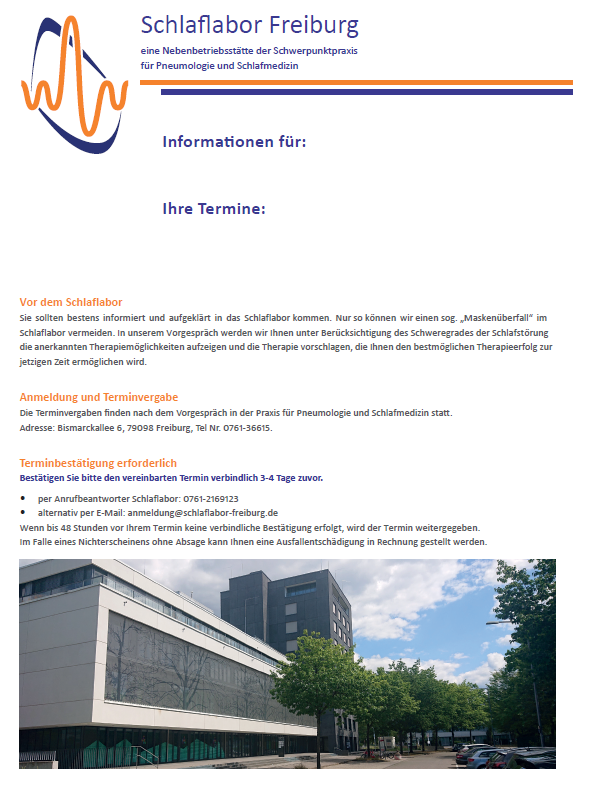 Schlaflabor Freiburg

eine Nebenbetriebsstätte der Schwerpunktpraxis für Pneumologie und Schlafmedizin

Informationen für:

Ihre Termine:

Vor dem Schlaflabor
Sie sollten bestens informiert und aufgeklärt in das Schlaflabor kommen. Nur so können wir einen sog. „Maskenüberfall" im Schlaflabor vermeiden. In unserem Vorgespräch werden wir Ihnen unter Berücksichtigung des Schweregrades der Schlafstörung die anerkannten Therapiemöglichkeiten aufzeigen und die Therapie vorschlagen, die Ihnen den bestmöglichen Therapieerfolg zur jetzigen Zeit ermöglichen wird.

Anmeldung und Terminvergabe
Die Terminvergaben finden nach dem Vorgespräch in der Praxis für Pneumologie und Schlafmedizin statt.
Adresse: Bismarckallee 6, 79098 Freiburg, Tel Nr. 0761-36615.

Terminbestätigung erforderlich
Bestätigen Sie bitte den vereinbarten Termin verbindlich 3-4 Tage zuvor.

• per Anrufbeantworter Schlaflabor: 0761-2169123
• alternativ per E-Mail: anmeldung@schlaflabor-freiburg.de
Wenn bis 48 Stunden vor Ihrem Termin keine verbindliche Bestätigung erfolgt, wird der Termin weitergegeben.
Im Falle eines Nichterscheinens ohne Absage kann Ihnen eine Ausfallentschädigung in Rechnung gestellt werden.